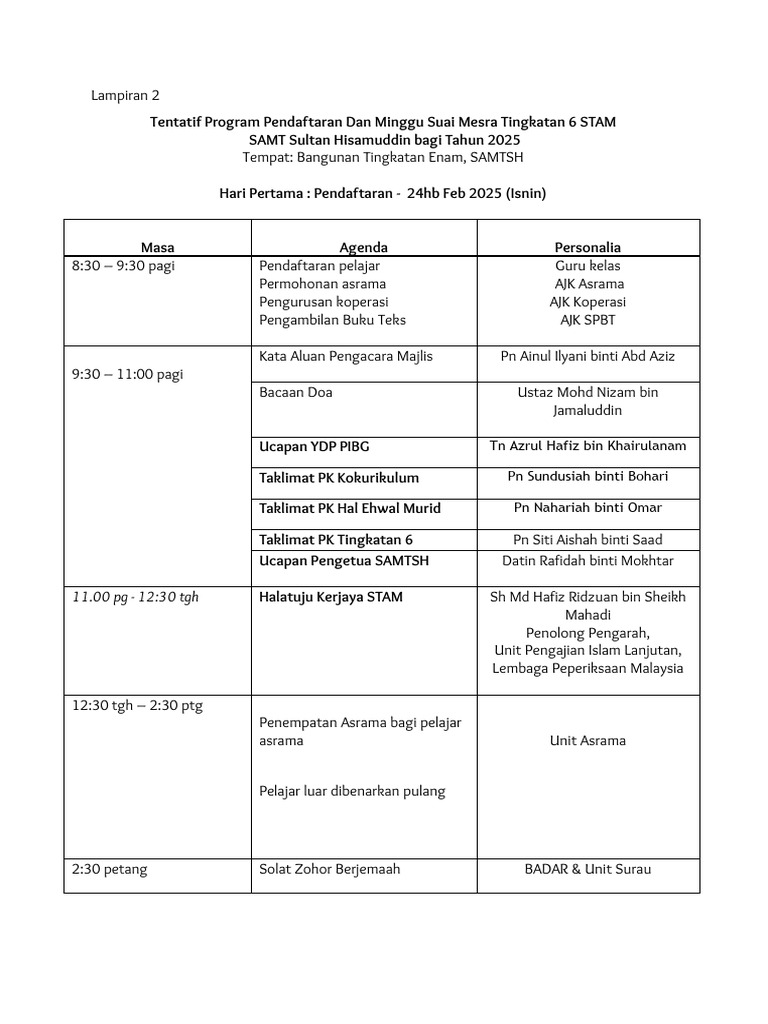 Lampiran 2

Tentatif Program Pendaftaran Dan Minggu Suai Mesra Tingkatan 6 STAM
SAMT Sultan Hisamuddin bagi Tahun 2025
Tempat: Bangunan Tingkatan Enam, SAMTSH

Hari Pertama : Pendaftaran - 24hb Feb 2025 (Isnin)

| Masa | Agenda | Personalia |
|---|---|---|
| 8:30 – 9:30 pagi | Pendaftaran pelajar<br>Permohonan asrama<br>Pengurusan koperasi<br>Pengambilan Buku Teks | Guru kelas<br>AJK Asrama<br>AJK Koperasi<br>AJK SPBT |
| 9:30 – 11:00 pagi | Kata Aluan Pengacara Majlis | Pn Ainul Ilyani binti Abd Aziz |
| | Bacaan Doa | Ustaz Mohd Nizam bin Jamaluddin |
| | Ucapan YDP PIBG | Tn Azrul Hafiz bin Khairulanam |
| | Taklimat PK Kokurikulum | Pn Sundusiah binti Bohari |
| | Taklimat PK Hal Ehwal Murid | Pn Nahariah binti Omar |
| | Taklimat PK Tingkatan 6 | Pn Siti Aishah binti Saad |
| | Ucapan Pengetua SAMTSH | Datin Rafidah binti Mokhtar |
| 11.00 pg - 12:30 tgh | Halatuju Kerjaya STAM | Sh Md Hafiz Ridzuan bin Sheikh Mahadi<br>Penolong Pengarah,<br>Unit Pengajian Islam Lanjutan,<br>Lembaga Peperiksaan Malaysia |
| 12:30 tgh – 2:30 ptg | Penempatan Asrama bagi pelajar asrama<br><br>Pelajar luar dibenarkan pulang | Unit Asrama |
| 2:30 petang | Solat Zohor Berjemaah | BADAR & Unit Surau |